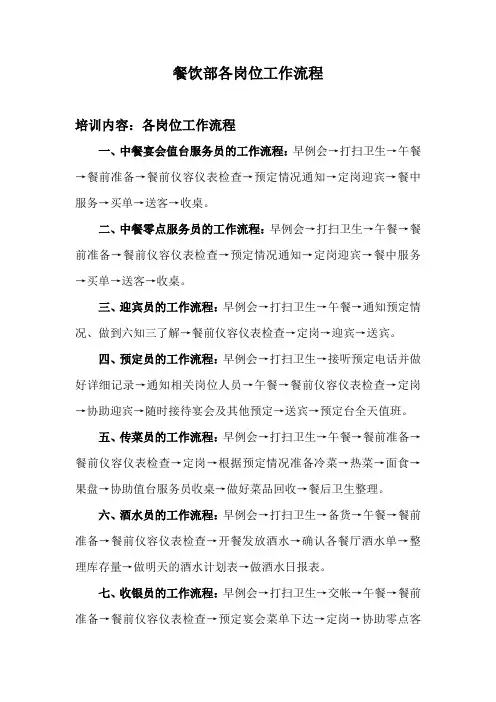 餐饮部各岗位工作流程

培训内容：各岗位工作流程

一、中餐宴会值台服务员的工作流程：早例会→打扫卫生→午餐→餐前准备→餐前仪容仪表检查→预定情况通知→定岗迎宾→餐中服务→买单→送客→收桌。

二、中餐零点服务员的工作流程：早例会→打扫卫生→午餐→餐前准备→餐前仪容仪表检查→预定情况通知→定岗迎宾→餐中服务→买单→送客→收桌。

三、迎宾员的工作流程：早例会→打扫卫生→午餐→通知预定情况、做到六知三了解→餐前仪容仪表检查→定岗→迎宾→送宾。

四、预定员的工作流程：早例会→打扫卫生→接听预定电话并做好详细记录→通知相关岗位人员→午餐→餐前仪容仪表检查→定岗→协助迎宾→随时接待宴会及其他预定→送宾→预定台全天值班。

五、传菜员的工作流程：早例会→打扫卫生→午餐→餐前准备→餐前仪容仪表检查→定岗→根据预定情况准备冷菜→热菜→面食→果盘→协助值台服务员收桌→做好菜品回收→餐后卫生整理。

六、酒水员的工作流程：早例会→打扫卫生→备货→午餐→餐前准备→餐前仪容仪表检查→开餐发放酒水→确认各餐厅酒水单→整理库存量→做明天的酒水计划表→做酒水日报表。

七、收银员的工作流程：早例会→打扫卫生→交帐→午餐→餐前准备→餐前仪容仪表检查→预定宴会菜单下达→定岗→协助零点客